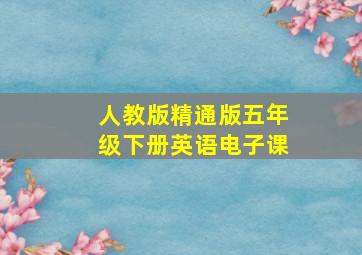 人教版精通版五年级下册英语电子课